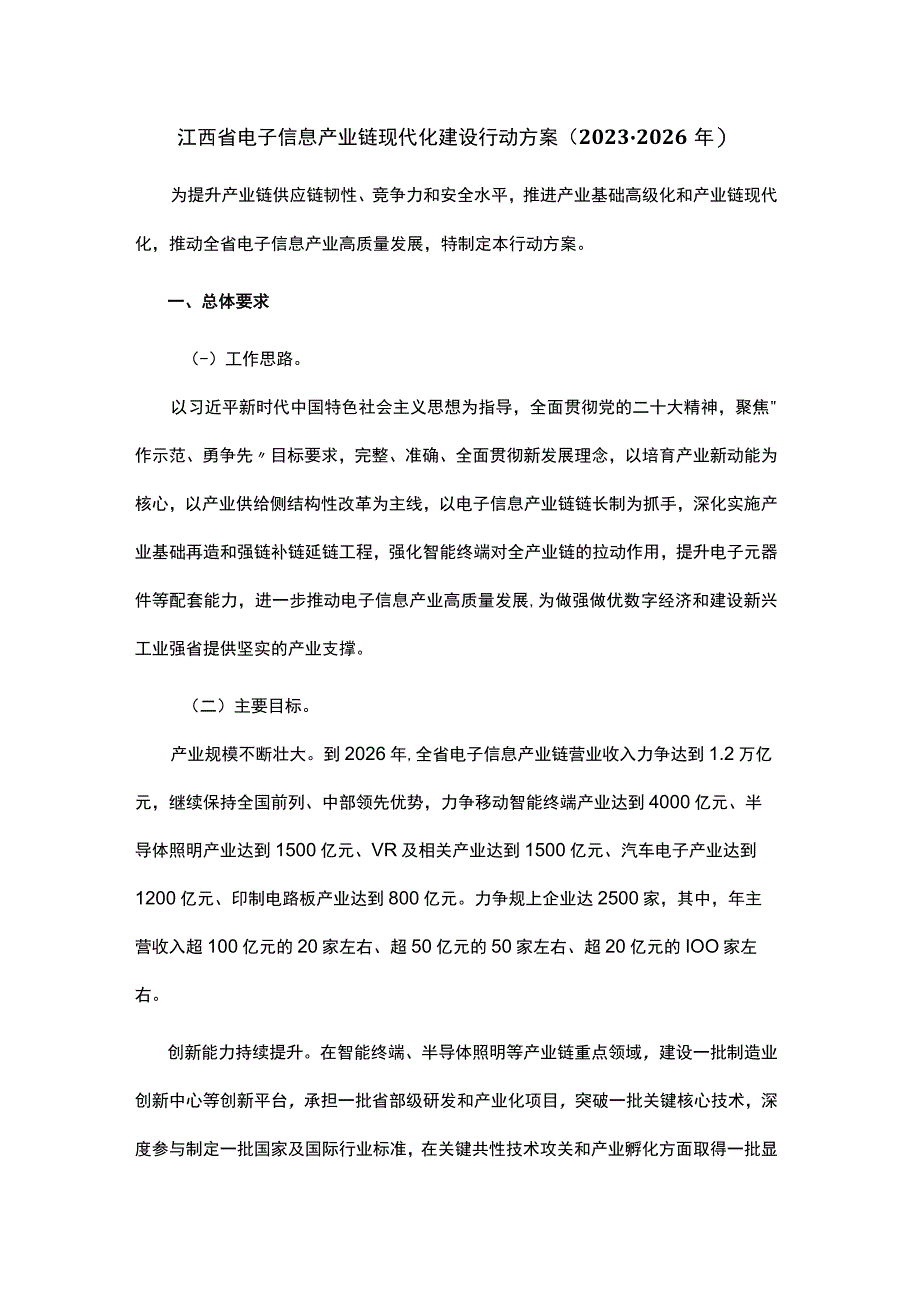 江西省电子信息产业链现代化建设行动方案（2023·2026年）

为提升产业链供应链韧性、竞争力和安全水平，推进产业基础高级化和产业链现代化，推动全省电子信息产业高质量发展，特制定本行动方案。

一、总体要求

（-）工作思路。

以习近平新时代中国特色社会主义思想为指导，全面贯彻党的二十大精神，聚焦"作示范、勇争先〃目标要求，完整、准确、全面贯彻新发展理念，以培育产业新动能为核心，以产业供给侧结构性改革为主线，以电子信息产业链链长制为抓手，深化实施产业基础再造和强链补链延链工程，强化智能终端对全产业链的拉动作用，提升电子元器件等配套能力，进一步推动电子信息产业高质量发展，为做强做优数字经济和建设新兴工业强省提供坚实的产业支撑。

（二）主要目标。

产业规模不断壮大。到2026年，全省电子信息产业链营业收入力争达到1.2万亿元，继续保持全国前列、中部领先优势，力争移动智能终端产业达到4000亿元、半导体照明产业达到1500亿元、VR及相关产业达到1500亿元、汽车电子产业达到1200亿元、印制电路板产业达到800亿元。力争规上企业达2500家，其中，年主营收入超100亿元的20家左右、超50亿元的50家左右、超20亿元的IOO家左右。

创新能力持续提升。在智能终端、半导体照明等产业链重点领域，建设一批制造业创新中心等创新平台，承担一批省部级研发和产业化项目，突破一批关键核心技术，深度参与制定一批国家及国际行业标准，在关键共性技术攻关和产业孵化方面取得一批显